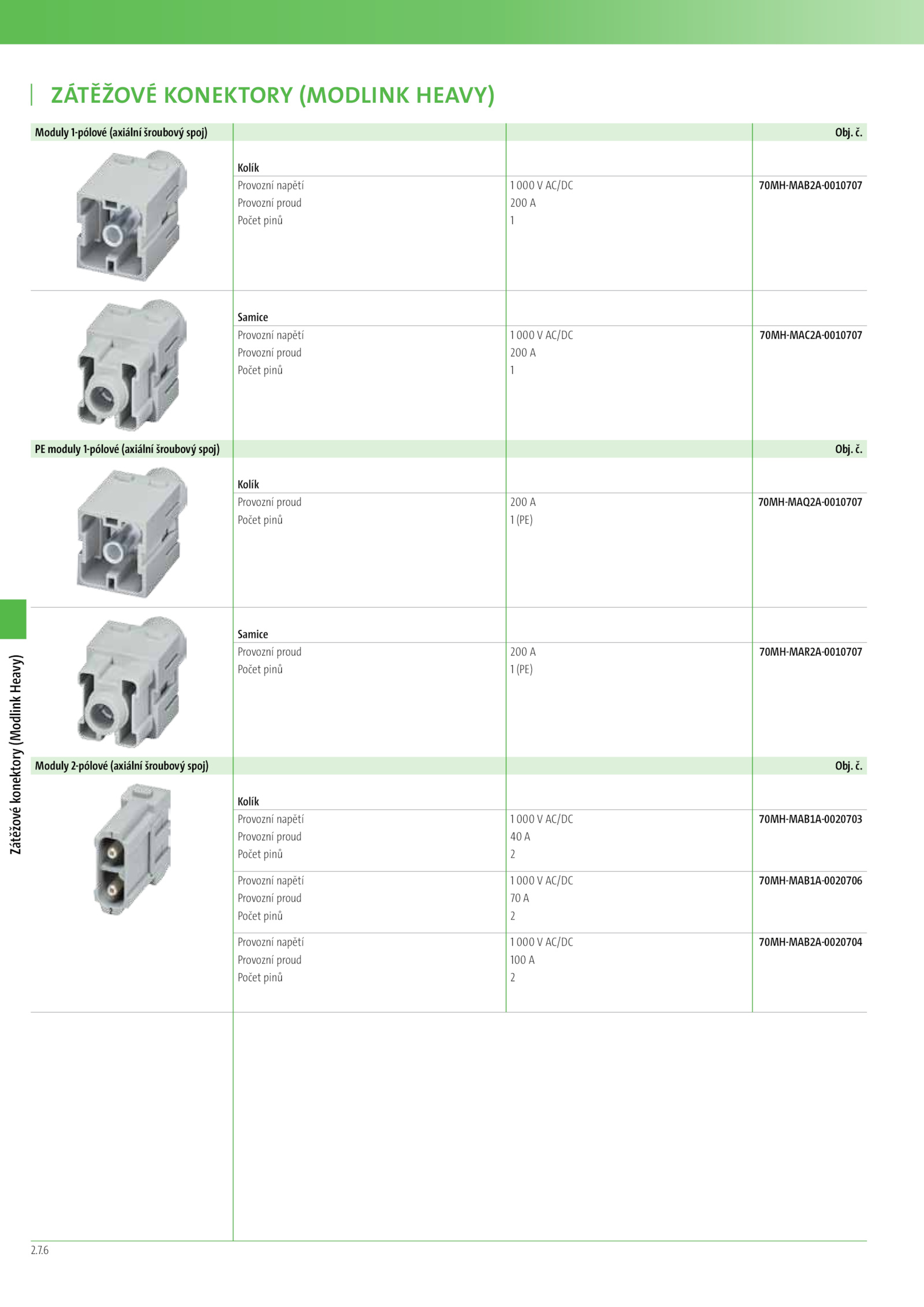 ZÁTĚŽOVÉ KONEKTORY (MODLINK HEAVY)

| Moduly 1-pólové (axiální šroubový spoj) | | | Obj. č. |
|---|---|---|---|
| | Kolík | | |
| | Provozní napětí | 1 000 V AC/DC | 70MH-MAB2A-0010707 |
| | Provozní proud | 200 A | |
| | Počet pinů | 1 | |
| | Samice | | |
| | Provozní napětí | 1 000 V AC/DC | 70MH-MAC2A-0010707 |
| | Provozní proud | 200 A | |
| | Počet pinů | 1 | |

| PE moduly 1-pólové (axiální šroubový spoj) | | | Obj. č. |
|---|---|---|---|
| | Kolík | | |
| | Provozní proud | 200 A | 70MH-MAQ2A-0010707 |
| | Počet pinů | 1 (PE) | |
| | Samice | | |
| | Provozní proud | 200 A | 70MH-MAR2A-0010707 |
| | Počet pinů | 1 (PE) | |

| Moduly 2-pólové (axiální šroubový spoj) | | | Obj. č. |
|---|---|---|---|
| | Kolík | | |
| | Provozní napětí | 1 000 V AC/DC | 70MH-MAB1A-0020703 |
| | Provozní proud | 40 A | |
| | Počet pinů | 2 | |
| | Provozní napětí | 1 000 V AC/DC | 70MH-MAB1A-0020706 |
| | Provozní proud | 70 A | |
| | Počet pinů | 2 | |
| | Provozní napětí | 1 000 V AC/DC | 70MH-MAB2A-0020704 |
| | Provozní proud | 100 A | |
| | Počet pinů | 2 | |

Zátěžové konektory (Modlink Heavy)

2.7.6